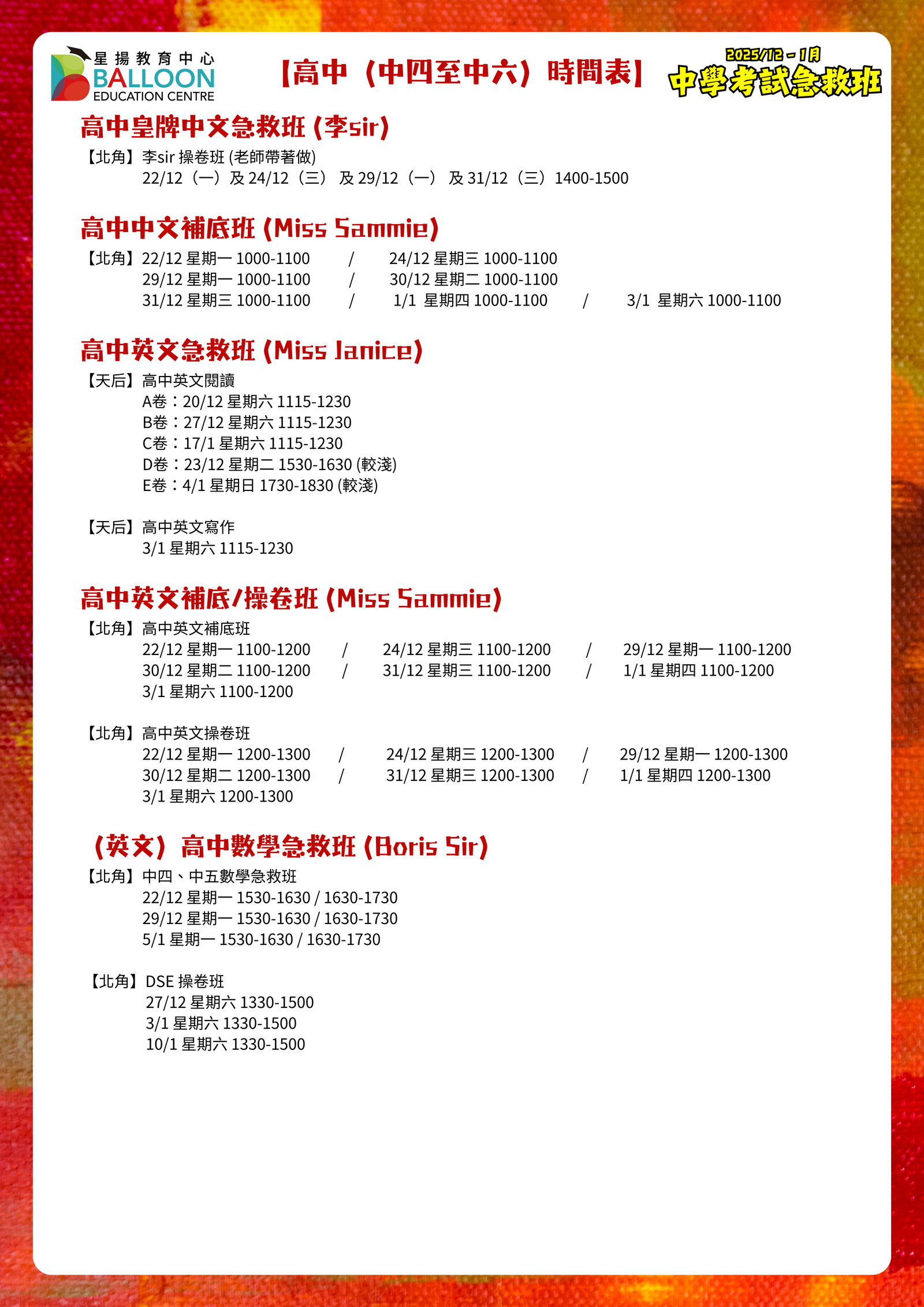 星揚教育中心
BALLOON
EDUCATION CENTRE

【高中（中四至中六）時間表】

2025/12 - 1月
中學考試急救班

高中皇牌中文急救班 (李sir)

【北角】李sir 操卷班 (老師帶著做)
22/12（一）及 24/12（三） 及 29/12（一） 及 31/12（三）1400-1500

高中中文補底班 (Miss Sammie)

【北角】22/12 星期一 1000-1100 / 24/12 星期三 1000-1100
29/12 星期一 1000-1100 / 30/12 星期二 1000-1100
31/12 星期三 1000-1100 / 1/1 星期四 1000-1100 / 3/1 星期六 1000-1100

高中英文急救班 (Miss Janice)

【天后】高中英文閱讀
A卷：20/12 星期六 1115-1230
B卷：27/12 星期六 1115-1230
C卷：17/1 星期六 1115-1230
D卷：23/12 星期二 1530-1630 (較淺)
E卷：4/1 星期日 1730-1830 (較淺)

【天后】高中英文寫作
3/1 星期六 1115-1230

高中英文補底/操卷班 (Miss Sammie)

【北角】高中英文補底班
22/12 星期一 1100-1200 / 24/12 星期三 1100-1200 / 29/12 星期一 1100-1200
30/12 星期二 1100-1200 / 31/12 星期三 1100-1200 / 1/1 星期四 1100-1200
3/1 星期六 1100-1200

【北角】高中英文操卷班
22/12 星期一 1200-1300 / 24/12 星期三 1200-1300 / 29/12 星期一 1200-1300
30/12 星期二 1200-1300 / 31/12 星期三 1200-1300 / 1/1 星期四 1200-1300
3/1 星期六 1200-1300

（英文）高中數學急救班 (Boris Sir)

【北角】中四、中五數學急救班
22/12 星期一 1530-1630 / 1630-1730
29/12 星期一 1530-1630 / 1630-1730
5/1 星期一 1530-1630 / 1630-1730

【北角】DSE 操卷班
27/12 星期六 1330-1500
3/1 星期六 1330-1500
10/1 星期六 1330-1500